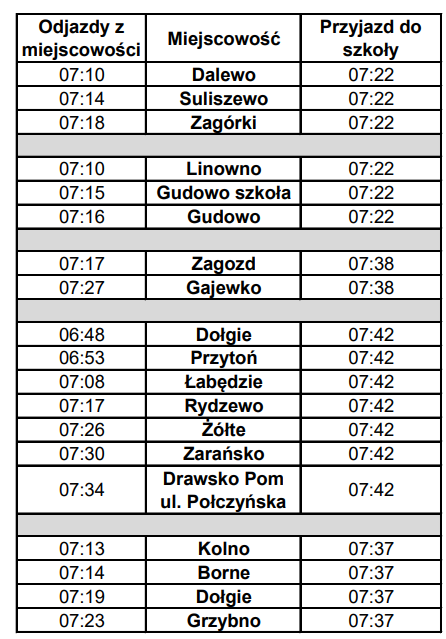 | Odjazdy z miejscowości | Miejscowość | Przyjazd do szkoły |
|---|---|---|
| 07:10 | Dalewo | 07:22 |
| 07:14 | Suliszewo | 07:22 |
| 07:18 | Zagórki | 07:22 |
| | | |
| 07:10 | Linowno | 07:22 |
| 07:15 | Gudowo szkoła | 07:22 |
| 07:16 | Gudowo | 07:22 |
| | | |
| 07:17 | Zagozd | 07:38 |
| 07:27 | Gajewko | 07:38 |
| | | |
| 06:48 | Dołgie | 07:42 |
| 06:53 | Przytoń | 07:42 |
| 07:08 | Łabędzie | 07:42 |
| 07:17 | Rydzewo | 07:42 |
| 07:26 | Żółte | 07:42 |
| 07:30 | Zarańsko | 07:42 |
| 07:34 | Drawsko Pom ul. Połczyńska | 07:42 |
| | | |
| 07:13 | Kolno | 07:37 |
| 07:14 | Borne | 07:37 |
| 07:19 | Dołgie | 07:37 |
| 07:23 | Grzybno | 07:37 |